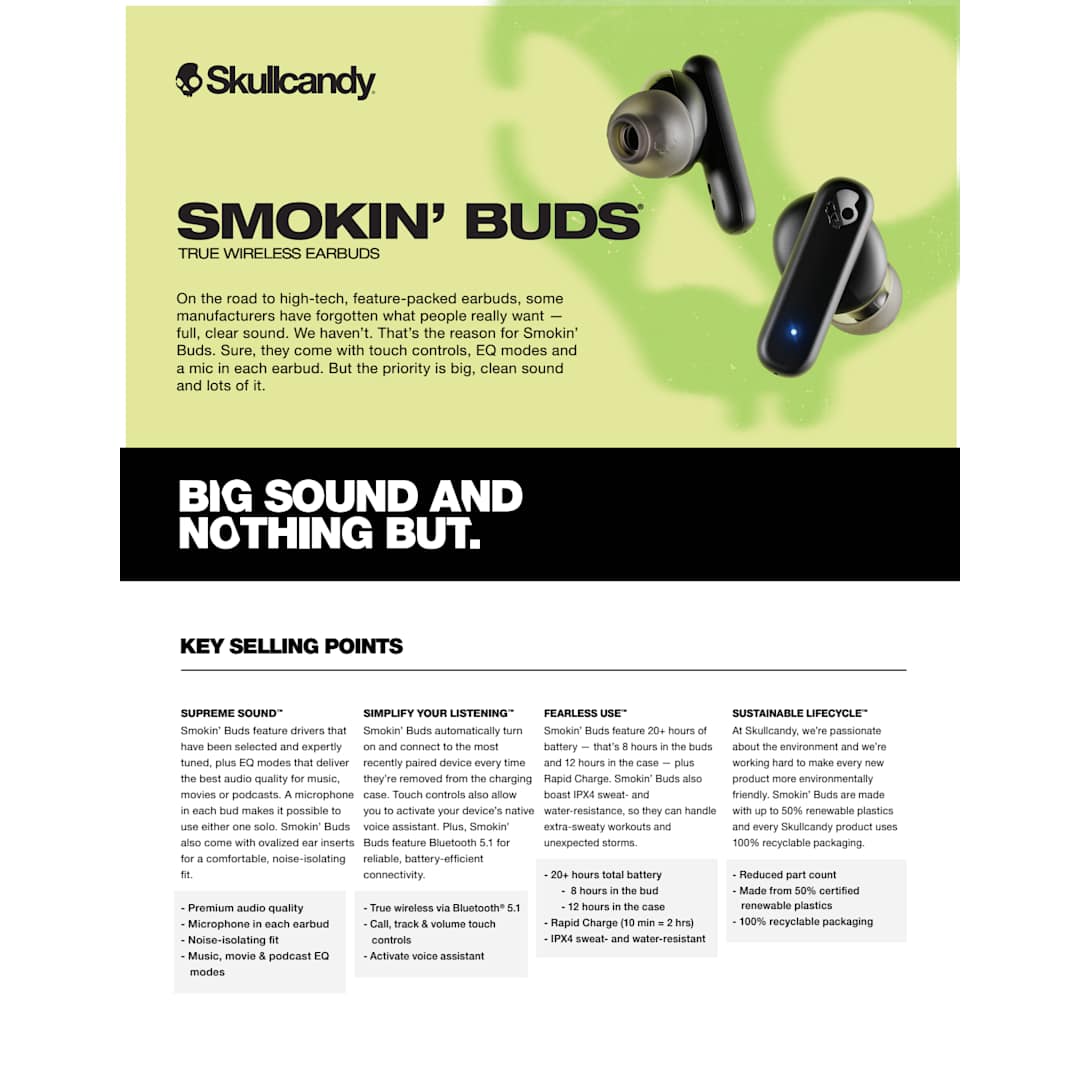 Skullcandy

SMOKIN' BUDS®
TRUE WIRELESS EARBUDS

On the road to high-tech, feature-packed earbuds, some manufacturers have forgotten what people really want — full, clear sound. We haven't. That's the reason for Smokin' Buds. Sure, they come with touch controls, EQ modes and a mic in each earbud. But the priority is big, clean sound and lots of it.

BIG SOUND AND NOTHING BUT.

KEY SELLING POINTS

SUPREME SOUND™
Smokin' Buds feature drivers that have been selected and expertly tuned, plus EQ modes that deliver the best audio quality for music, movies or podcasts. A microphone in each bud makes it possible to use either one solo. Smokin' Buds also come with ovalized ear inserts for a comfortable, noise-isolating fit.

- Premium audio quality
- Microphone in each earbud
- Noise-isolating fit
- Music, movie & podcast EQ modes

SIMPLIFY YOUR LISTENING™
Smokin' Buds automatically turn on and connect to the most recently paired device every time they're removed from the charging case. Touch controls also allow you to activate your device's native voice assistant. Plus, Smokin' Buds feature Bluetooth 5.1 for reliable, battery-efficient connectivity.

- True wireless via Bluetooth® 5.1
- Call, track & volume touch controls
- Activate voice assistant

FEARLESS USE™
Smokin' Buds feature 20+ hours of battery — that's 8 hours in the buds and 12 hours in the case — plus Rapid Charge. Smokin' Buds also boast IPX4 sweat- and water-resistance, so they can handle extra-sweaty workouts and unexpected storms.

- 20+ hours total battery
- 8 hours in the bud
- 12 hours in the case
- Rapid Charge (10 min = 2 hrs)
- IPX4 sweat- and water-resistant

SUSTAINABLE LIFECYCLE™
At Skullcandy, we're passionate about the environment and we're working hard to make every new product more environmentally friendly. Smokin' Buds are made with up to 50% renewable plastics and every Skullcandy product uses 100% recyclable packaging.

- Reduced part count
- Made from 50% certified renewable plastics
- 100% recyclable packaging